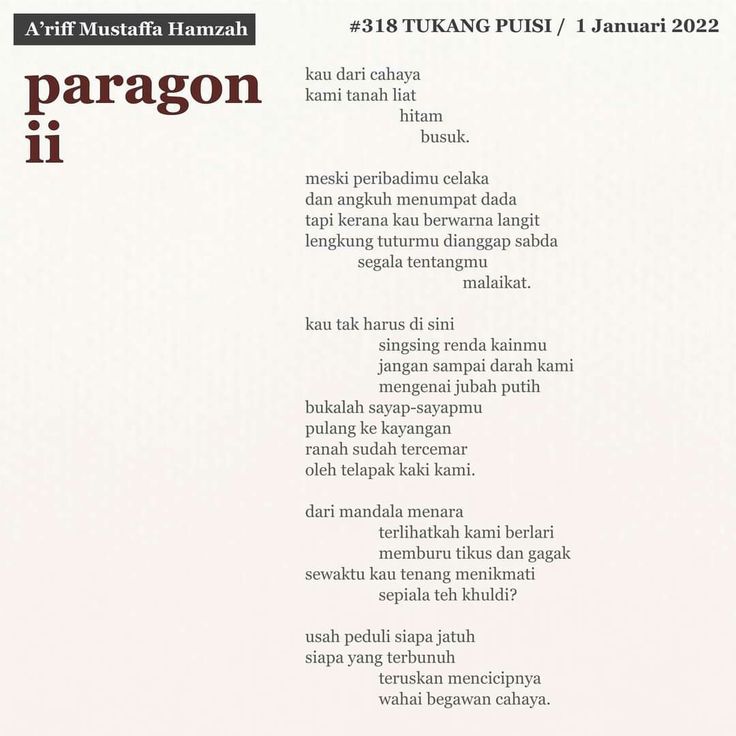 A'riff Mustaffa Hamzah

#318 TUKANG PUISI / 1 Januari 2022

paragon ii

kau dari cahaya
kami tanah liat
hitam
busuk.

meski peribadimu celaka
dan angkuh menumpat dada
tapi kerana kau berwarna langit
lengkung tuturmu dianggap sabda
segala tentangmu
malaikat.

kau tak harus di sini
singsing renda kainmu
jangan sampai darah kami
mengenai jubah putih
bukalah sayap-sayapmu
pulang ke kayangan
ranah sudah tercemar
oleh telapak kaki kami.

dari mandala menara
terlihatkah kami berlari
memburu tikus dan gagak
sewaktu kau tenang menikmati
sepiala teh khuldi?

usah peduli siapa jatuh
siapa yang terbunuh
teruskan mencicipnya
wahai begawan cahaya.